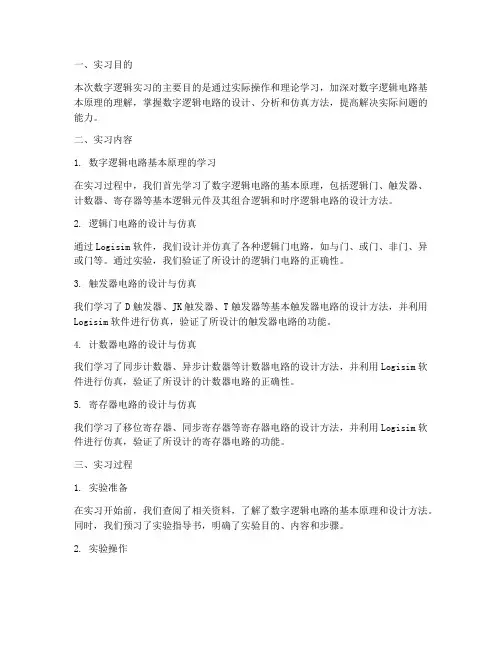 一、实习目的

本次数字逻辑实习的主要目的是通过实际操作和理论学习，加深对数字逻辑电路基本原理的理解，掌握数字逻辑电路的设计、分析和仿真方法，提高解决实际问题的能力。

二、实习内容

1. 数字逻辑电路基本原理的学习

在实习过程中，我们首先学习了数字逻辑电路的基本原理，包括逻辑门、触发器、计数器、寄存器等基本逻辑元件及其组合逻辑和时序逻辑电路的设计方法。

2. 逻辑门电路的设计与仿真

通过 Logisim 软件，我们设计并仿真了各种逻辑门电路，如与门、或门、非门、异或门等。通过实验，我们验证了所设计的逻辑门电路的正确性。

3. 触发器电路的设计与仿真

我们学习了 D 触发器、JK 触发器、T 触发器等基本触发器电路的设计方法，并利用 Logisim 软件进行仿真，验证了所设计的触发器电路的功能。

4. 计数器电路的设计与仿真

我们学习了同步计数器、异步计数器等计数器电路的设计方法，并利用 Logisim 软件进行仿真，验证了所设计的计数器电路的正确性。

5. 寄存器电路的设计与仿真

我们学习了移位寄存器、同步寄存器等寄存器电路的设计方法，并利用 Logisim 软件进行仿真，验证了所设计的寄存器电路的功能。

三、实习过程

1. 实验准备

在实习开始前，我们查阅了相关资料，了解了数字逻辑电路的基本原理和设计方法。同时，我们预习了实验指导书，明确了实验目的、内容和步骤。

2. 实验操作